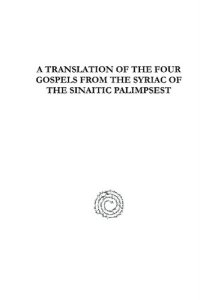 A TRANSLATION OF THE FOUR GOSPELS FROM THE SYRIAC OF THE SINAITIC PALIMPSEST